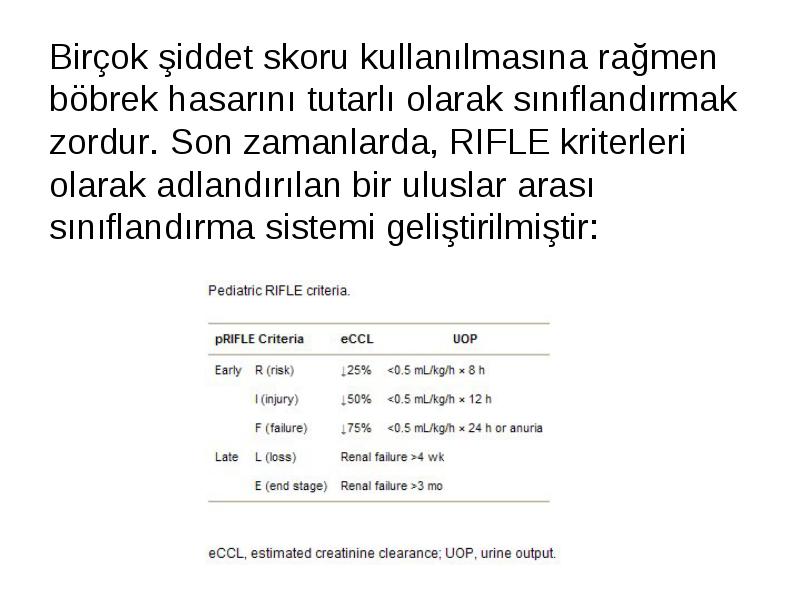 Birçok şiddet skoru kullanılmasına rağmen böbrek hasarını tutarlı olarak sınıflandırmak zordur. Son zamanlarda, RIFLE kriterleri olarak adlandırılan bir uluslar arası sınıflandırma sistemi geliştirilmiştir:

Pediatric RIFLE criteria.

| pRIFLE Criteria | | eCCL | UOP |
|---|---|---|---|
| Early | R (risk) | ↓25% | <0.5 mL/kg/h × 8 h |
| | I (injury) | ↓50% | <0.5 mL/kg/h × 12 h |
| | F (failure) | ↓75% | <0.5 mL/kg/h × 24 h or anuria |
| Late | L (loss) | Renal failure >4 wk | |
| | E (end stage) | Renal failure >3 mo | |

eCCL, estimated creatinine clearance; UOP, urine output.